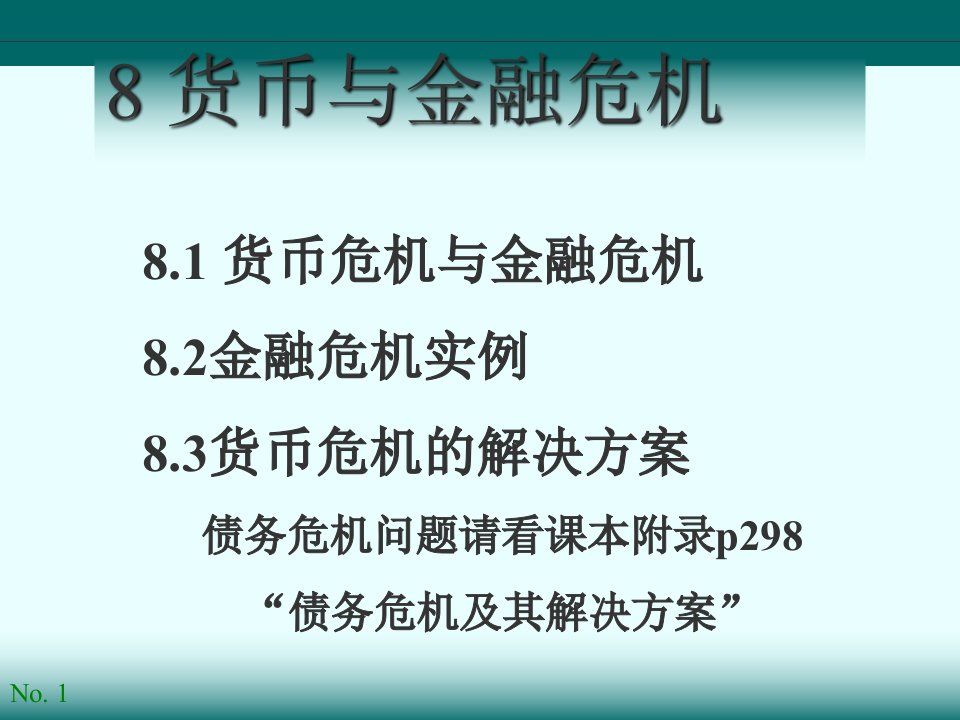 8 货币与金融危机

8.1 货币危机与金融危机

8.2金融危机实例

8.3货币危机的解决方案

债务危机问题请看课本附录p298

“债务危机及其解决方案”

No. 1